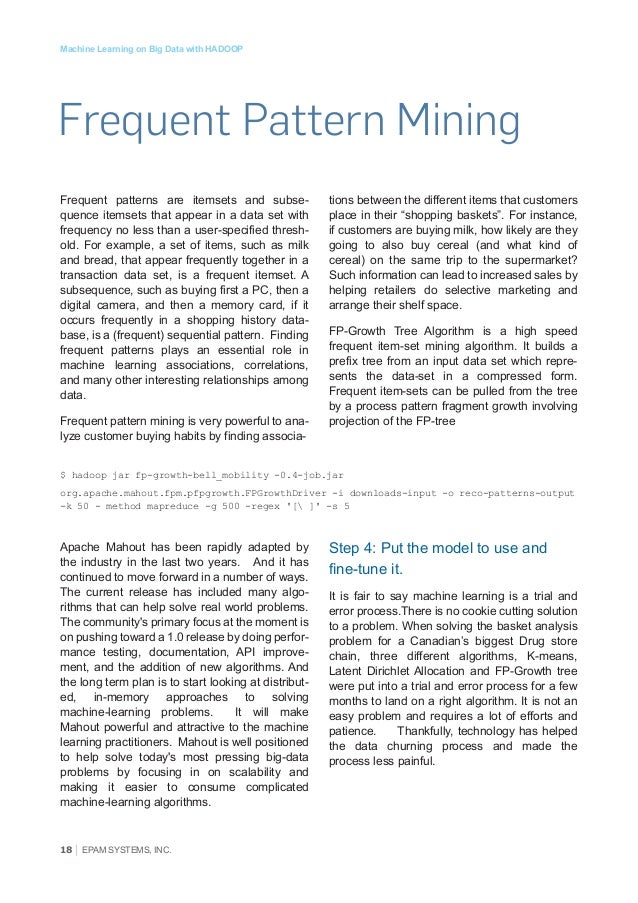 Machine Learning on Big Data with HADOOP

Frequent Pattern Mining

Frequent patterns are itemsets and subsequence itemsets that appear in a data set with frequency no less than a user-specified threshold. For example, a set of items, such as milk and bread, that appear frequently together in a transaction data set, is a frequent itemset. A subsequence, such as buying first a PC, then a digital camera, and then a memory card, if it occurs frequently in a shopping history database, is a (frequent) sequential pattern. Finding frequent patterns plays an essential role in machine learning associations, correlations, and many other interesting relationships among data.

Frequent pattern mining is very powerful to analyze customer buying habits by finding associations between the different items that customers place in their "shopping baskets". For instance, if customers are buying milk, how likely are they going to also buy cereal (and what kind of cereal) on the same trip to the supermarket? Such information can lead to increased sales by helping retailers do selective marketing and arrange their shelf space.

FP-Growth Tree Algorithm is a high speed frequent item-set mining algorithm. It builds a prefix tree from an input data set which represents the data-set in a compressed form. Frequent item-sets can be pulled from the tree by a process pattern fragment growth involving projection of the FP-tree

$ hadoop jar fp-growth-bell_mobility -0.4-job.jar

org.apache.mahout.fpm.pfpgrowth.FPGrowthDriver -i downloads-input -o reco-patterns-output -k 50 - method mapreduce -g 500 -regex '[\ ]' -s 5

Apache Mahout has been rapidly adapted by the industry in the last two years. And it has continued to move forward in a number of ways. The current release has included many algorithms that can help solve real world problems. The community's primary focus at the moment is on pushing toward a 1.0 release by doing performance testing, documentation, API improvement, and the addition of new algorithms. And the long term plan is to start looking at distributed, in-memory approaches to solving machine-learning problems. It will make Mahout powerful and attractive to the machine learning practitioners. Mahout is well positioned to help solve today's most pressing big-data problems by focusing in on scalability and making it easier to consume complicated machine-learning algorithms.

Step 4: Put the model to use and fine-tune it.

It is fair to say machine learning is a trial and error process.There is no cookie cutting solution to a problem. When solving the basket analysis problem for a Canadian's biggest Drug store chain, three different algorithms, K-means, Latent Dirichlet Allocation and FP-Growth tree were put into a trial and error process for a few months to land on a right algorithm. It is not an easy problem and requires a lot of efforts and patience. Thankfully, technology has helped the data churning process and made the process less painful.

18 | EPAM SYSTEMS, INC.